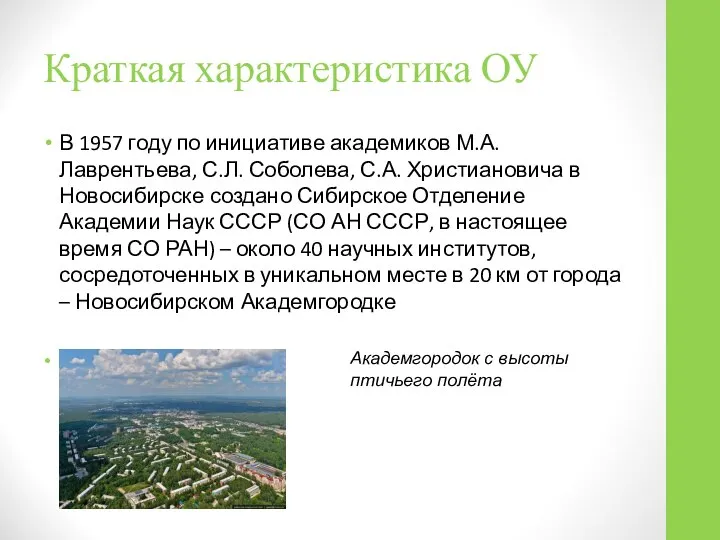 Краткая характеристика ОУ

• В 1957 году по инициативе академиков М.А. Лаврентьева, С.Л. Соболева, С.А. Христиановича в Новосибирске создано Сибирское Отделение Академии Наук СССР (СО АН СССР, в настоящее время СО РАН) – около 40 научных институтов, сосредоточенных в уникальном месте в 20 км от города – Новосибирском Академгородке

•

Академгородок с высоты птичьего полёта